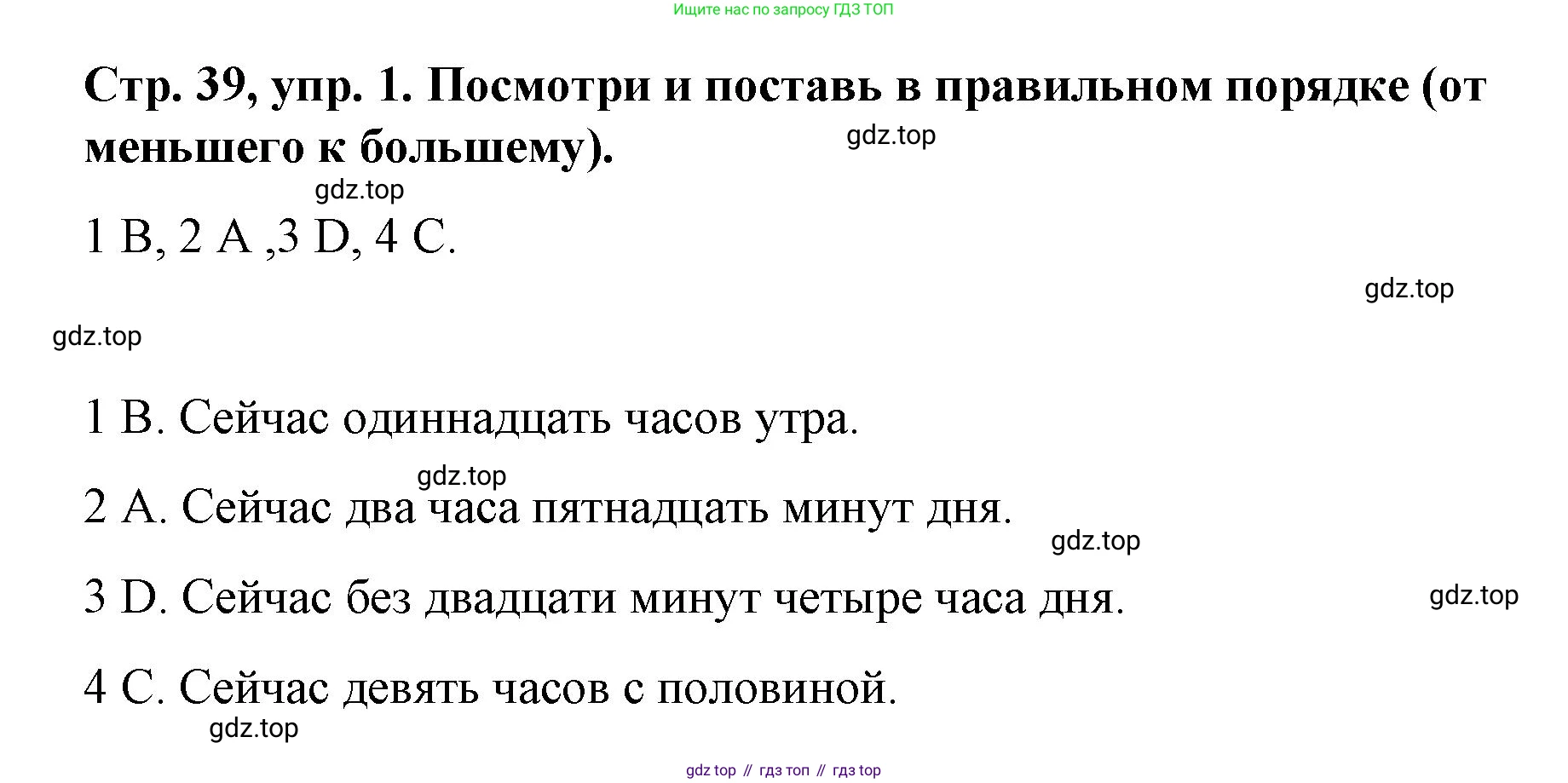 Ищите нас по запросу ГДЗ ТОП

Стр. 39, упр. 1. Посмотри и поставь в правильном порядке (от меньшего к большему).

1 B, 2 A ,3 D, 4 C.

1 B. Сейчас одиннадцать часов утра.

2 A. Сейчас два часа пятнадцать минут дня.

3 D. Сейчас без двадцати минут четыре часа дня.

4 C. Сейчас девять часов с половиной.

gdz top // гдз топ // гдз top

gdz.top